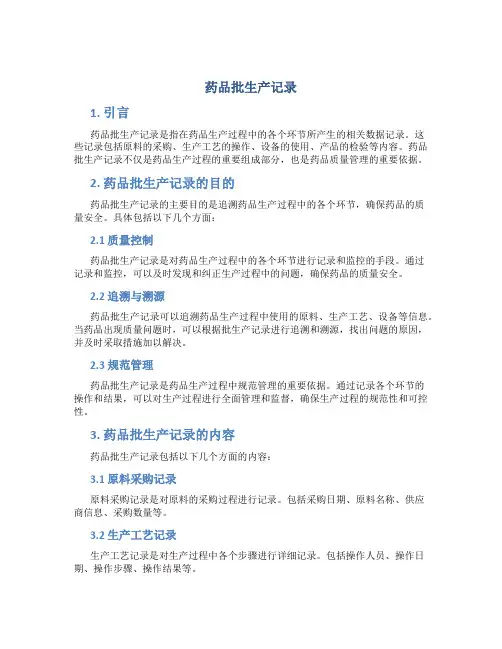 药品批生产记录

1. 引言

药品批生产记录是指在药品生产过程中的各个环节所产生的相关数据记录。这些记录包括原料的采购、生产工艺的操作、设备的使用、产品的检验等内容。药品批生产记录不仅是药品生产过程的重要组成部分，也是药品质量管理的重要依据。

2. 药品批生产记录的目的

药品批生产记录的主要目的是追溯药品生产过程中的各个环节，确保药品的质量安全。具体包括以下几个方面：

2.1 质量控制

药品批生产记录是对药品生产过程中的各个环节进行记录和监控的手段。通过记录和监控，可以及时发现和纠正生产过程中的问题，确保药品的质量安全。

2.2 追溯与溯源

药品批生产记录可以追溯药品生产过程中使用的原料、生产工艺、设备等信息。当药品出现质量问题时，可以根据批生产记录进行追溯和溯源，找出问题的原因，并及时采取措施加以解决。

2.3 规范管理

药品批生产记录是药品生产过程中规范管理的重要依据。通过记录各个环节的操作和结果，可以对生产过程进行全面管理和监督，确保生产过程的规范性和可控性。

3. 药品批生产记录的内容

药品批生产记录包括以下几个方面的内容：

3.1 原料采购记录

原料采购记录是对原料的采购过程进行记录。包括采购日期、原料名称、供应商信息、采购数量等。

3.2 生产工艺记录

生产工艺记录是对生产过程中各个步骤进行详细记录。包括操作人员、操作日期、操作步骤、操作结果等。